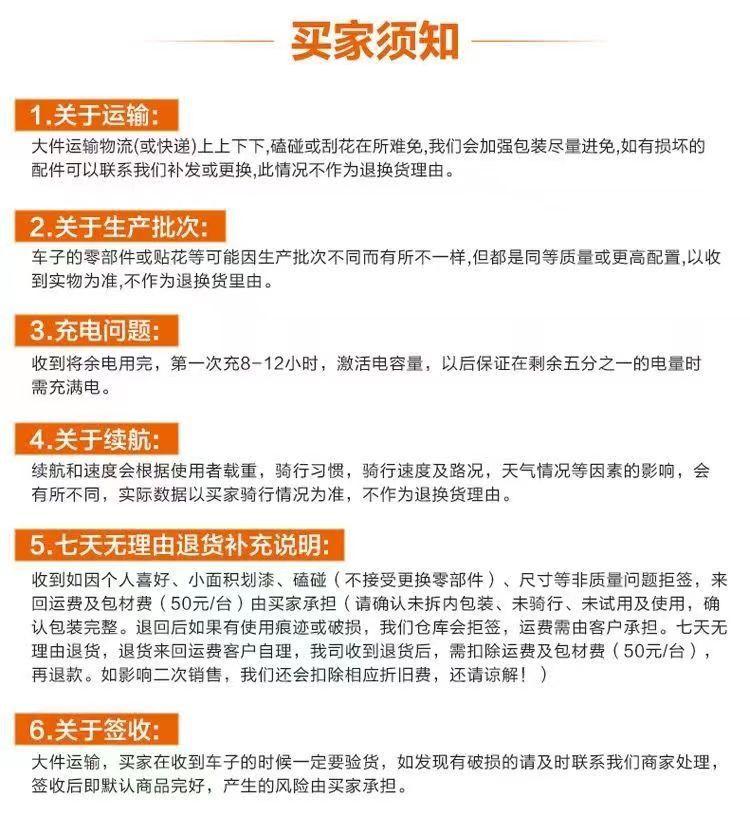 买家须知

1.关于运输:

大件运输物流(或快递)上上下下,磕碰或刮花在所难免,我们会加强包装尽量进免,如有损坏的配件可以联系我们补发或更换,此情况不作为退换货理由。

2.关于生产批次:

车子的零部件或贴花等可能因生产批次不同而有所不一样,但都是同等质量或更高配置,以收到实物为准,不作为退换货里由。

3.充电问题:

收到将余电用完，第一次充8-12小时，激活电容量，以后保证在剩余五分之一的电量时需充满电。

4.关于续航:

续航和速度会根据使用者载重，骑行习惯，骑行速度及路况，天气情况等因素的影响，会有所不同，实际数据以买家骑行情况为准，不作为退换货理由。

5.七天无理由退货补充说明:

收到如因个人喜好、小面积划漆、磕碰（不接受更换零部件）、尺寸等非质量问题拒签，来回运费及包材费（50元/台）由买家承担（请确认未拆内包装、未骑行、未试用及使用，确认包装完整。退回后如果有使用痕迹或破损，我们仓库会拒签，运费需由客户承担。七天无理由退货，退货来回运费客户自理，我司收到退货后，需扣除运费及包材费（50元/台），再退款。如影响二次销售，我们还会扣除相应折旧费，还请谅解！）

6.关于签收:

大件运输，买家在收到车子的时候一定要验货，如发现有破损的请及时联系我们商家处理，签收后即默认商品完好，产生的风险由买家承担。